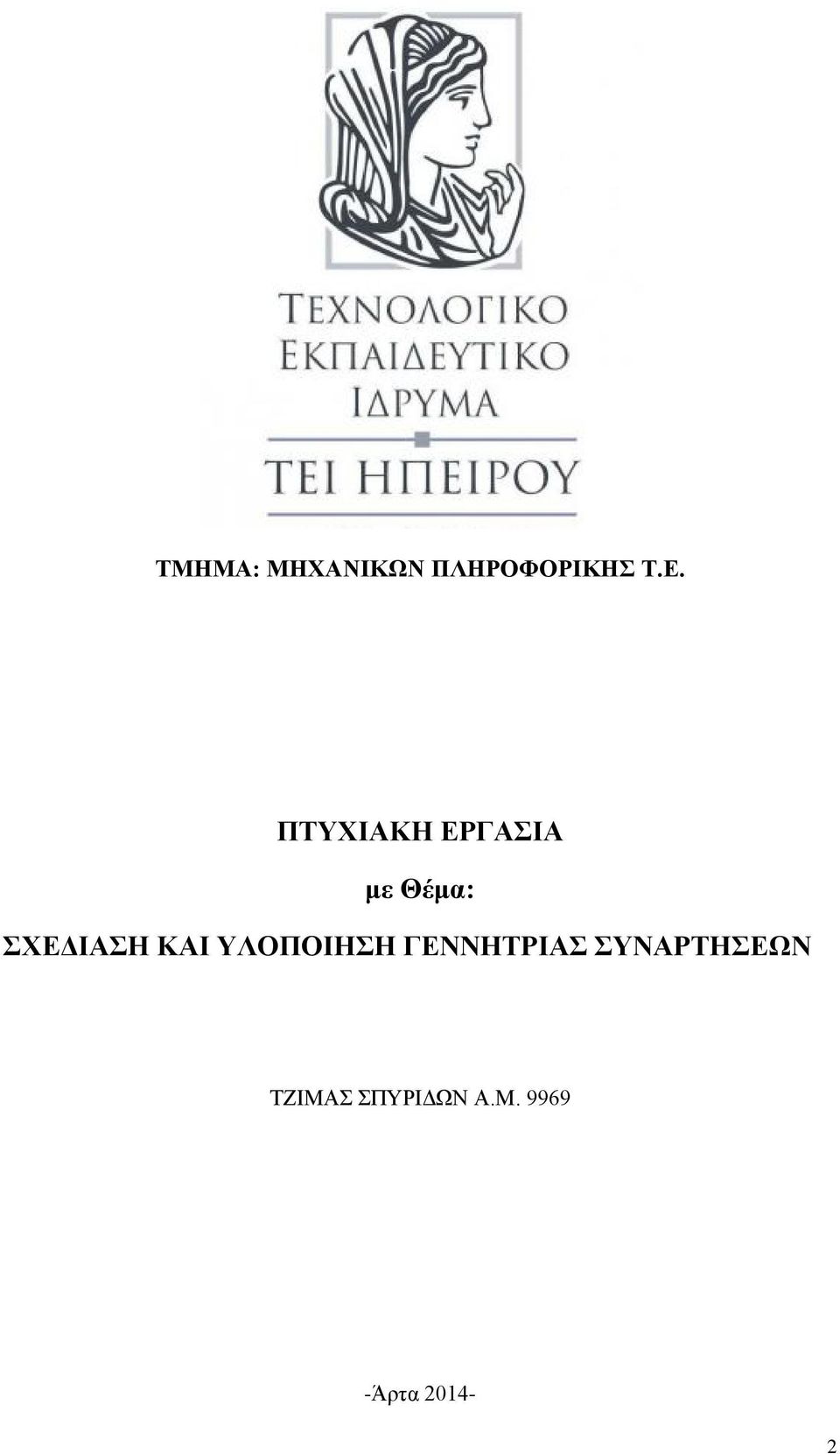 ΤΕΧΝΟΛΟΓΙΚΟ
ΕΚΠΑΙΔΕΥΤΙΚΟ
ΙΔΡΥΜΑ

ΤΕΙ ΗΠΕΙΡΟΥ

ΤΜΗΜΑ: ΜΗΧΑΝΙΚΩΝ ΠΛΗΡΟΦΟΡΙΚΗΣ Τ.Ε.

ΠΤΥΧΙΑΚΗ ΕΡΓΑΣΙΑ

με Θέμα:

ΣΧΕΔΙΑΣΗ ΚΑΙ ΥΛΟΠΟΙΗΣΗ ΓΕΝΝΗΤΡΙΑΣ ΣΥΝΑΡΤΗΣΕΩΝ

ΤΖΙΜΑΣ ΣΠΥΡΙΔΩΝ Α.Μ. 9969

-Άρτα 2014-

2